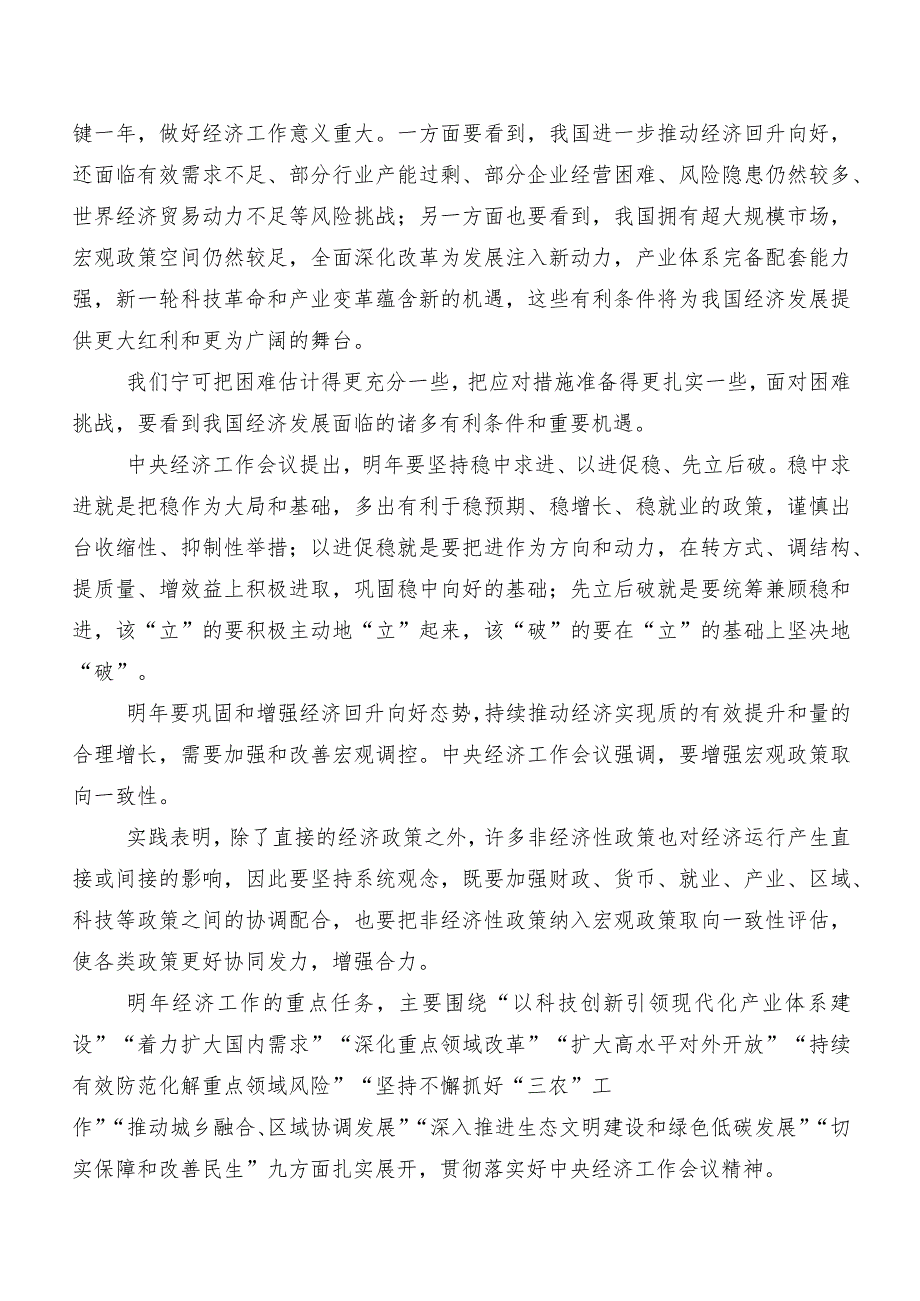 键一年，做好经济工作意义重大。一方面要看到，我国进一步推动经济回升向好，还面临有效需求不足、部分行业产能过剩、部分企业经营困难、风险隐患仍然较多、世界经济贸易动力不足等风险挑战；另一方面也要看到，我国拥有超大规模市场，宏观政策空间仍然较足，全面深化改革为发展注入新动力，产业体系完备配套能力强，新一轮科技革命和产业变革蕴含新的机遇，这些有利条件将为我国经济发展提供更大红利和更为广阔的舞台。

我们宁可把困难估计得更充分一些，把应对措施准备得更扎实一些，面对困难挑战，要看到我国经济发展面临的诸多有利条件和重要机遇。

中央经济工作会议提出，明年要坚持稳中求进、以进促稳、先立后破。稳中求进就是把稳作为大局和基础，多出有利于稳预期、稳增长、稳就业的政策，谨慎出台收缩性、抑制性举措；以进促稳就是要把进作为方向和动力，在转方式、调结构、提质量、增效益上积极进取，巩固稳中向好的基础；先立后破就是要统筹兼顾稳和进，该“立”的要积极主动地“立”起来，该“破”的要在“立”的基础上坚决地“破”。

明年要巩固和增强经济回升向好态势，持续推动经济实现质的有效提升和量的合理增长，需要加强和改善宏观调控。中央经济工作会议强调，要增强宏观政策取向一致性。

实践表明，除了直接的经济政策之外，许多非经济性政策也对经济运行产生直接或间接的影响，因此要坚持系统观念，既要加强财政、货币、就业、产业、区域、科技等政策之间的协调配合，也要把非经济性政策纳入宏观政策取向一致性评估，使各类政策更好协同发力，增强合力。

明年经济工作的重点任务，主要围绕“以科技创新引领现代化产业体系建设”“着力扩大国内需求”“深化重点领域改革”“扩大高水平对外开放”“持续有效防范化解重点领域风险”“坚持不懈抓好“三农”工作”“推动城乡融合、区域协调发展”“深入推进生态文明建设和绿色低碳发展”“切实保障和改善民生”九方面扎实展开，贯彻落实好中央经济工作会议精神。